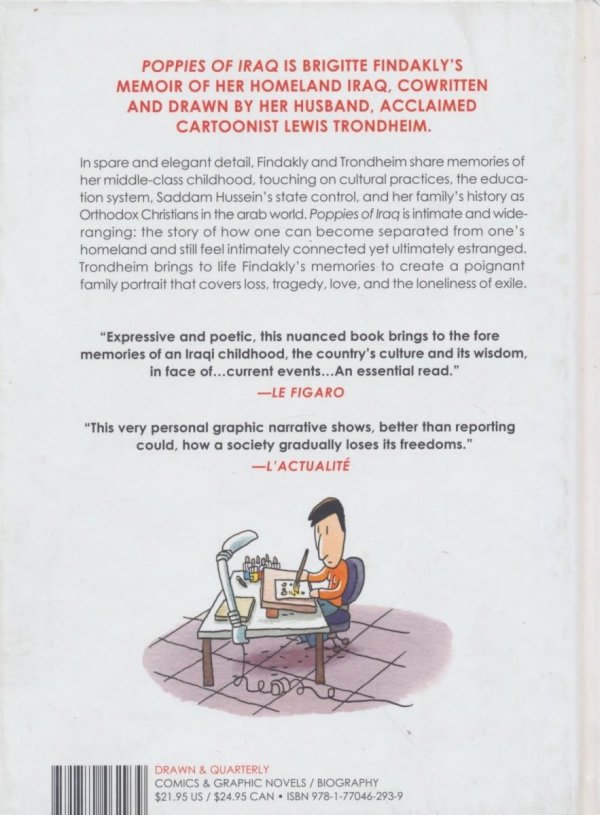 POPPIES OF IRAQ IS BRIGITTE FINDAKLY'S MEMOIR OF HER HOMELAND IRAQ, COWRITTEN AND DRAWN BY HER HUSBAND, ACCLAIMED CARTOONIST LEWIS TRONDHEIM.

In spare and elegant detail, Findakly and Trondheim share memories of her middle-class childhood, touching on cultural practices, the education system, Saddam Hussein's state control, and her family's history as Orthodox Christians in the arab world. Poppies of Iraq is intimate and wide-ranging: the story of how one can become separated from one's homeland and still feel intimately connected yet ultimately estranged. Trondheim brings to life Findakly's memories to create a poignant family portrait that covers loss, tragedy, love, and the loneliness of exile.

"Expressive and poetic, this nuanced book brings to the fore memories of an Iraqi childhood, the country's culture and its wisdom, in face of...current events...An essential read."
—LE FIGARO

"This very personal graphic narrative shows, better than reporting could, how a society gradually loses its freedoms."
—L'ACTUALITÉ

DRAWN & QUARTERLY
COMICS & GRAPHIC NOVELS / BIOGRAPHY
$21.95 US / $24.95 CAN • ISBN 978-1-77046-293-9